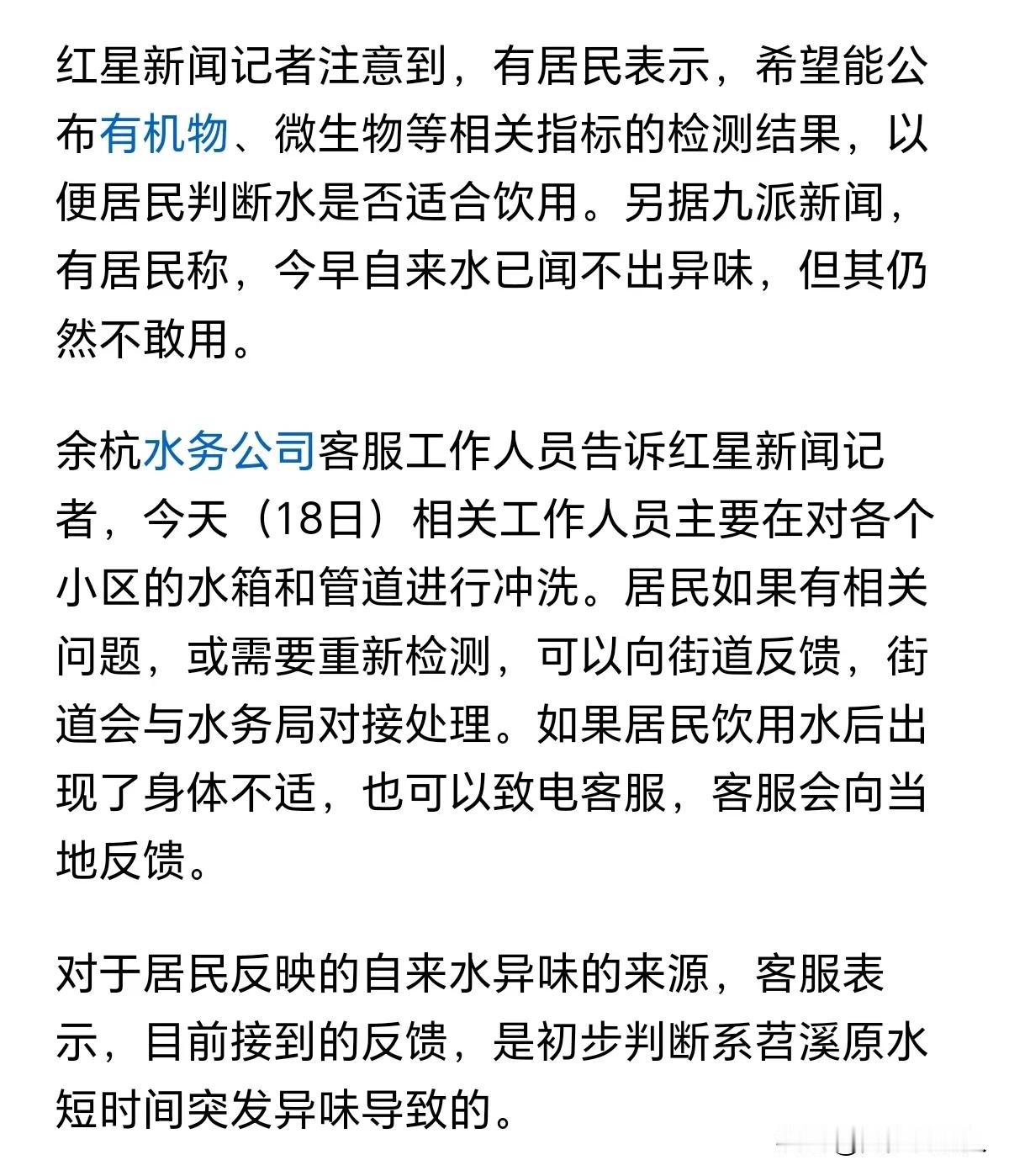 红星新闻记者注意到，有居民表示，希望能公布有机物、微生物等相关指标的检测结果，以便居民判断水是否适合饮用。另据九派新闻，有居民称，今早自来水已闻不出异味，但其仍然不敢用。

余杭水务公司客服工作人员告诉红星新闻记者，今天（18日）相关工作人员主要在对各个小区的水箱和管道进行冲洗。居民如果有相关问题，或需要重新检测，可以向街道反馈，街道会与水务局对接处理。如果居民饮用水后出现了身体不适，也可以致电客服，客服会向当地反馈。

对于居民反映的自来水异味的来源，客服表示，目前接到的反馈，是初步判断系苕溪原水短时间突发异味导致的。